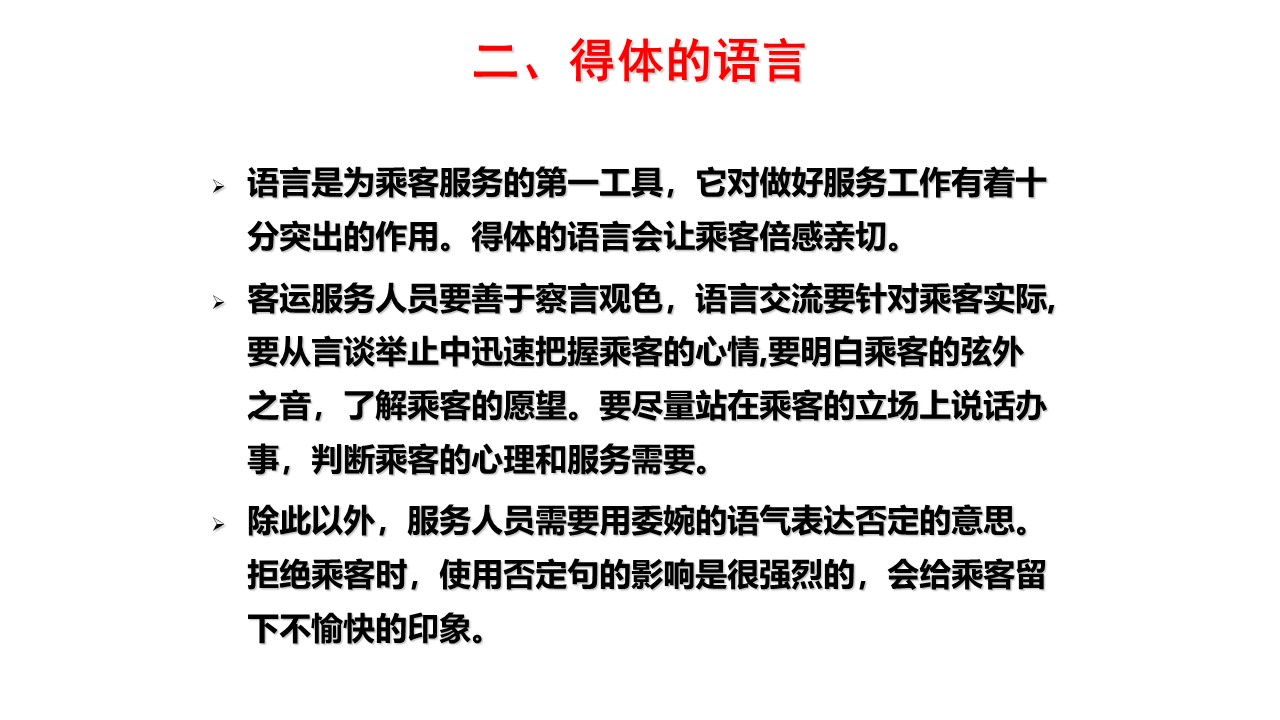 二、得体的语言

➢ 语言是为乘客服务的第一工具，它对做好服务工作有着十分突出的作用。得体的语言会让乘客倍感亲切。

➢ 客运服务人员要善于察言观色，语言交流要针对乘客实际,要从言谈举止中迅速把握乘客的心情,要明白乘客的弦外之音，了解乘客的愿望。要尽量站在乘客的立场上说话办事，判断乘客的心理和服务需要。

➢ 除此以外，服务人员需要用委婉的语气表达否定的意思。拒绝乘客时，使用否定句的影响是很强烈的，会给乘客留下不愉快的印象。